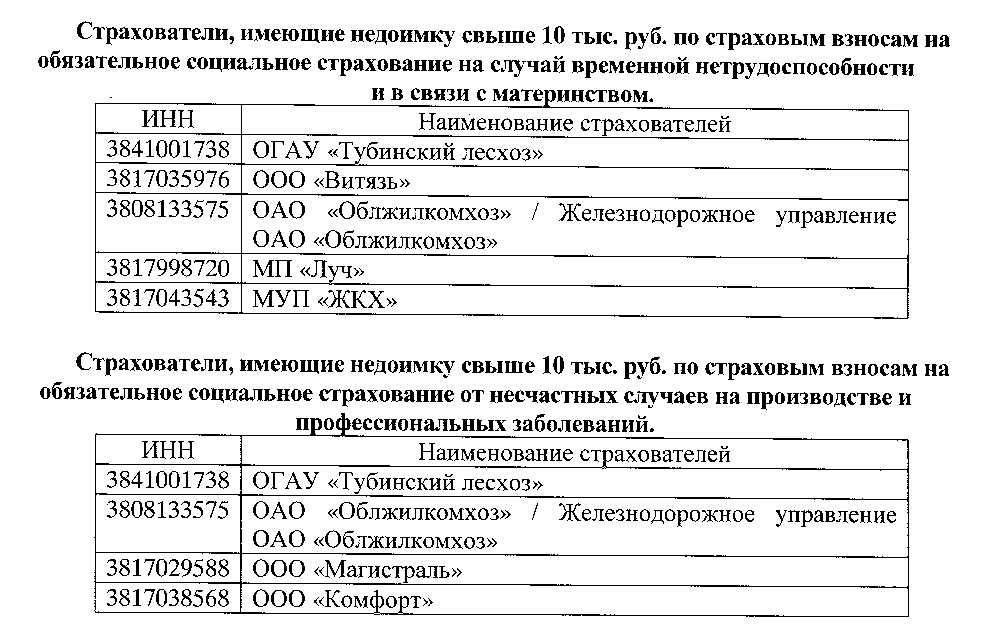 Страхователи, имеющие недоимку свыше 10 тыс. руб. по страховым взносам на обязательное социальное страхование на случай временной нетрудоспособности и в связи с материнством.

| ИНН | Наименование страхователей |
|---|---|
| 3841001738 | ОГАУ «Тубинский лесхоз» |
| 3817035976 | ООО «Витязь» |
| 3808133575 | ОАО «Облжилкомхоз» / Железнодорожное управление ОАО «Облжилкомхоз» |
| 3817998720 | МП «Луч» |
| 3817043543 | МУП «ЖКХ» |

Страхователи, имеющие недоимку свыше 10 тыс. руб. по страховым взносам на обязательное социальное страхование от несчастных случаев на производстве и профессиональных заболеваний.

| ИНН | Наименование страхователей |
|---|---|
| 3841001738 | ОГАУ «Тубинский лесхоз» |
| 3808133575 | ОАО «Облжилкомхоз» / Железнодорожное управление ОАО «Облжилкомхоз» |
| 3817029588 | ООО «Магистраль» |
| 3817038568 | ООО «Комфорт» |